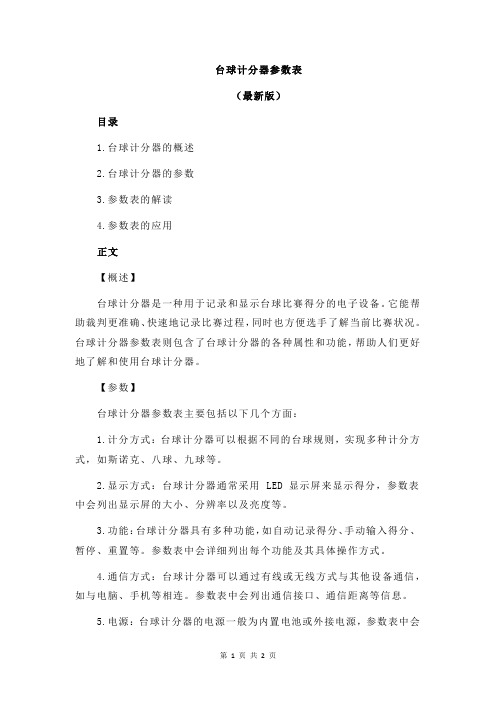 台球计分器参数表

（最新版）

目录

1.台球计分器的概述

2.台球计分器的参数

3.参数表的解读

4.参数表的应用

正文

【概述】

台球计分器是一种用于记录和显示台球比赛得分的电子设备。它能帮助裁判更准确、快速地记录比赛过程，同时也方便选手了解当前比赛状况。台球计分器参数表则包含了台球计分器的各种属性和功能，帮助人们更好地了解和使用台球计分器。

【参数】

台球计分器参数表主要包括以下几个方面：

1.计分方式：台球计分器可以根据不同的台球规则，实现多种计分方式，如斯诺克、八球、九球等。

2.显示方式：台球计分器通常采用 LED 显示屏来显示得分，参数表中会列出显示屏的大小、分辨率以及亮度等。

3.功能：台球计分器具有多种功能，如自动记录得分、手动输入得分、暂停、重置等。参数表中会详细列出每个功能及其具体操作方式。

4.通信方式：台球计分器可以通过有线或无线方式与其他设备通信，如与电脑、手机等相连。参数表中会列出通信接口、通信距离等信息。

5.电源：台球计分器的电源一般为内置电池或外接电源，参数表中会

第 1 页 共 2 页